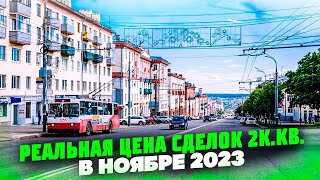 РЕАЛЬНАЯ ЦЕНА СДЕЛОК 2К.КВ.
В НОЯБРЕ 2023